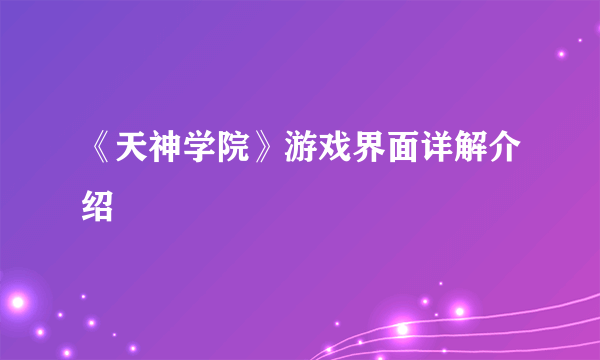 《天神学院》游戏界面详解介绍